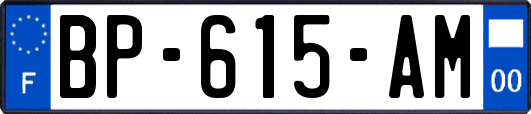 F

BP-615-AM

00